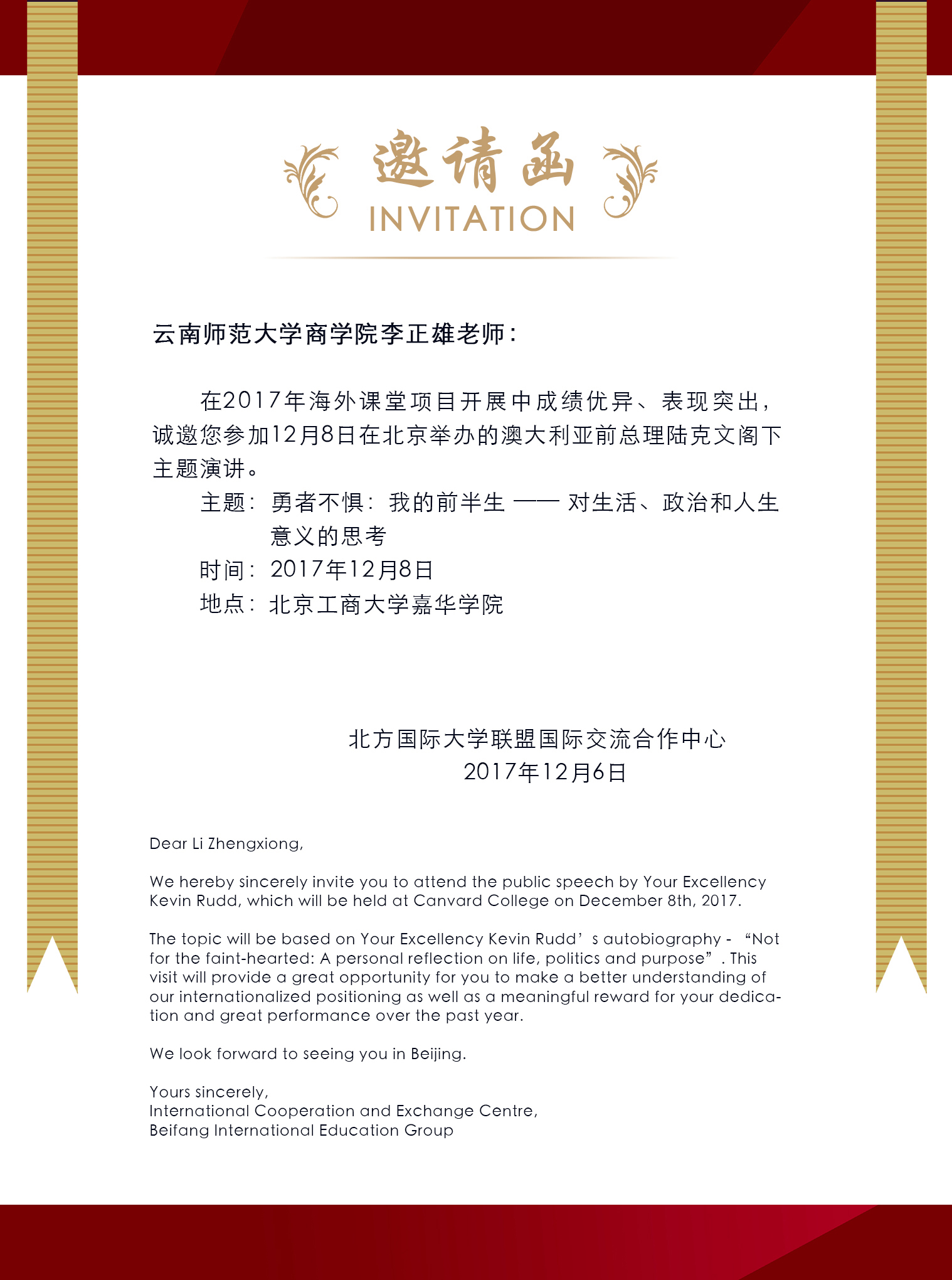 邀请函
INVITATION

云南师范大学商学院李正雄老师：

在2017年海外课堂项目开展中成绩优异、表现突出，诚邀您参加12月8日在北京举办的澳大利亚前总理陆克文阁下主题演讲。

主题：勇者不惧：我的前半生 —— 对生活、政治和人生意义的思考
时间：2017年12月8日
地点：北京工商大学嘉华学院

北方国际大学联盟国际交流合作中心
2017年12月6日

Dear Li Zhengxiong,

We hereby sincerely invite you to attend the public speech by Your Excellency Kevin Rudd, which will be held at Canvard College on December 8th, 2017.

The topic will be based on Your Excellency Kevin Rudd’s autobiography - “Not for the faint-hearted: A personal reflection on life, politics and purpose”. This visit will provide a great opportunity for you to make a better understanding of our internationalized positioning as well as a meaningful reward for your dedication and great performance over the past year.

We look forward to seeing you in Beijing.

Yours sincerely,
International Cooperation and Exchange Centre,
Beifang International Education Group